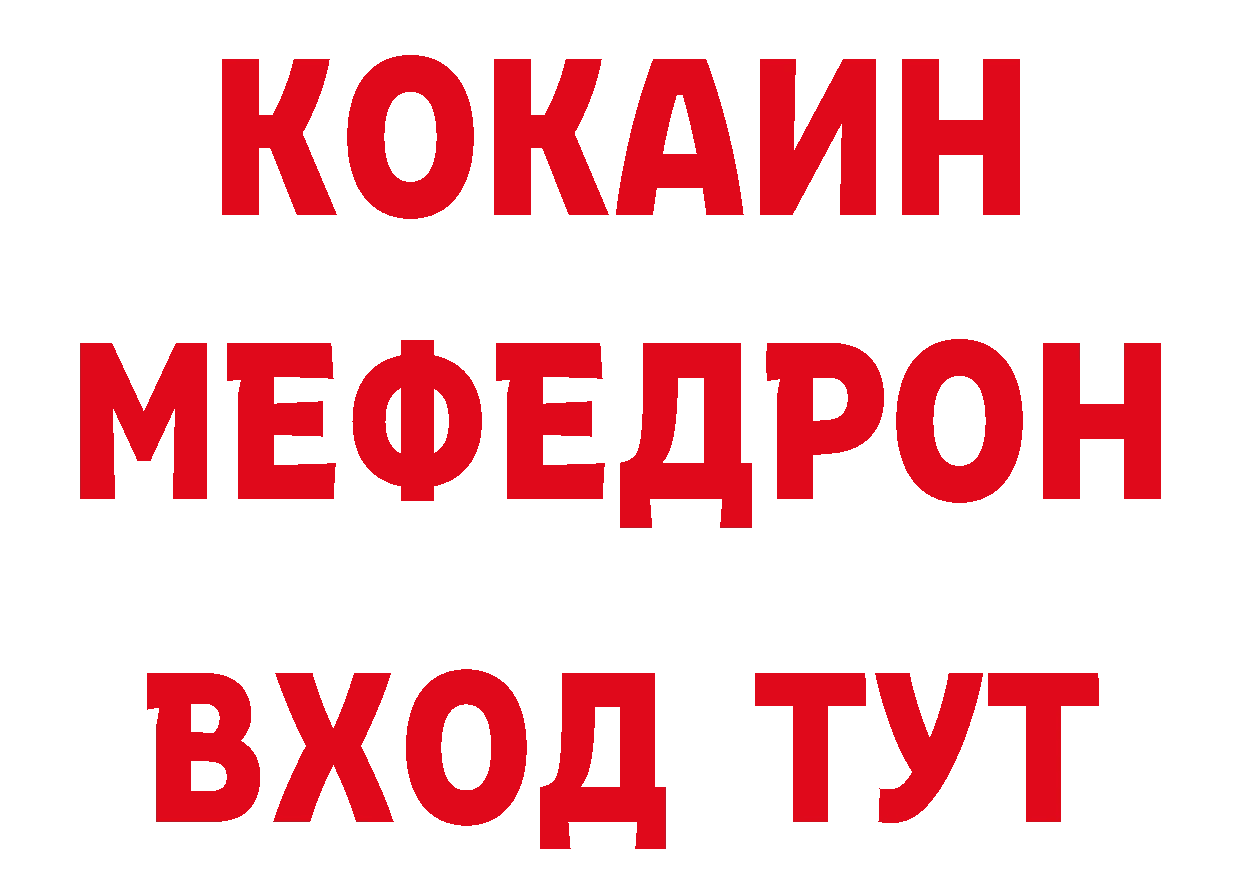 КОКАИН
МЕФЕДРОН
ВХОД ТУТ